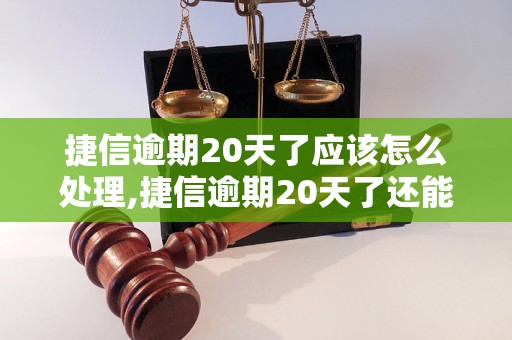 捷信逾期20天了应该怎么处理,捷信逾期20天了还能